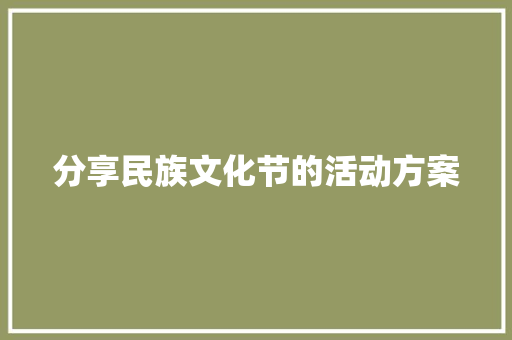 分享民族文化节的活动方案